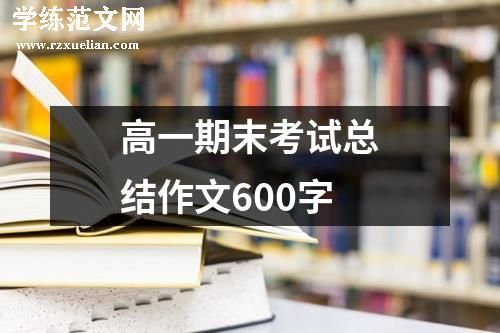 学练范文网
www.rzxuelian.com

高一期末考试总结作文600字